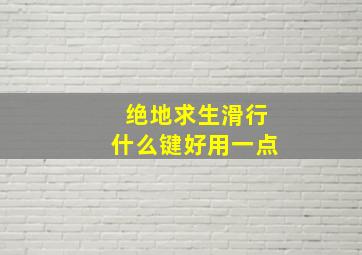 绝地求生滑行
什么键好用一点